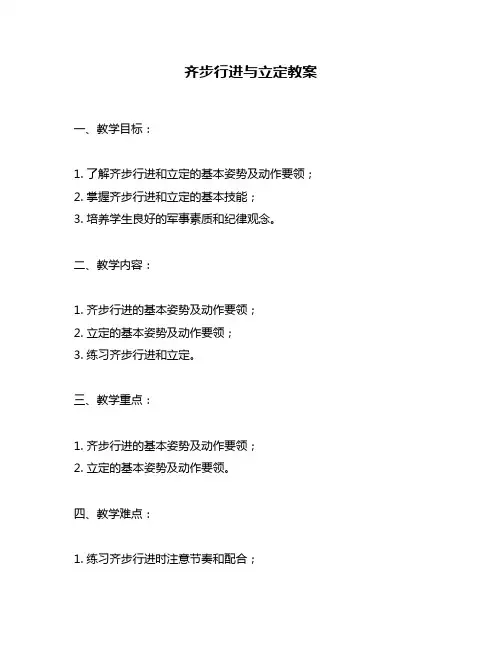 齐步行进与立定教案

一、教学目标：

1. 了解齐步行进和立定的基本姿势及动作要领；
2. 掌握齐步行进和立定的基本技能；
3. 培养学生良好的军事素质和纪律观念。

二、教学内容：

1. 齐步行进的基本姿势及动作要领；
2. 立定的基本姿势及动作要领；
3. 练习齐步行进和立定。

三、教学重点：

1. 齐步行进的基本姿势及动作要领；
2. 立定的基本姿势及动作要领。

四、教学难点：

1. 练习齐步行进时注意节奏和配合；